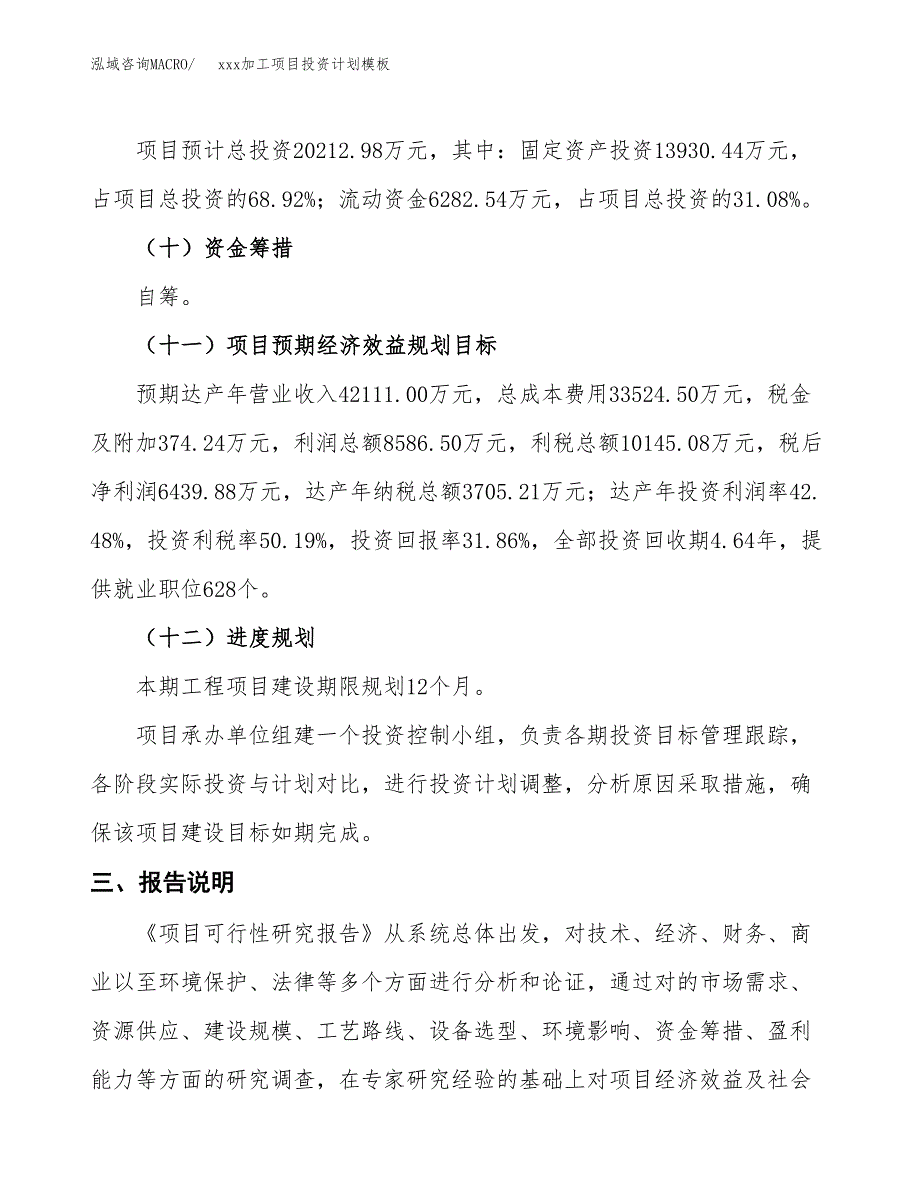 泓域咨询MACRO/　xxx加工项目投资计划模板

项目预计总投资20212.98万元，其中：固定资产投资13930.44万元，占项目总投资的68.92%；流动资金6282.54万元，占项目总投资的31.08%。

（十）资金筹措

自筹。

（十一）项目预期经济效益规划目标

预期达产年营业收入42111.00万元，总成本费用33524.50万元，税金及附加374.24万元，利润总额8586.50万元，利税总额10145.08万元，税后净利润6439.88万元，达产年纳税总额3705.21万元；达产年投资利润率42.48%，投资利税率50.19%，投资回报率31.86%，全部投资回收期4.64年，提供就业职位628个。

（十二）进度规划

本期工程项目建设期限规划12个月。

项目承办单位组建一个投资控制小组，负责各期投资目标管理跟踪，各阶段实际投资与计划对比，进行投资计划调整，分析原因采取措施，确保该项目建设目标如期完成。

三、报告说明

《项目可行性研究报告》从系统总体出发，对技术、经济、财务、商业以至环境保护、法律等多个方面进行分析和论证，通过对的市场需求、资源供应、建设规模、工艺路线、设备选型、环境影响、资金筹措、盈利能力等方面的研究调查，在专家研究经验的基础上对项目经济效益及社会